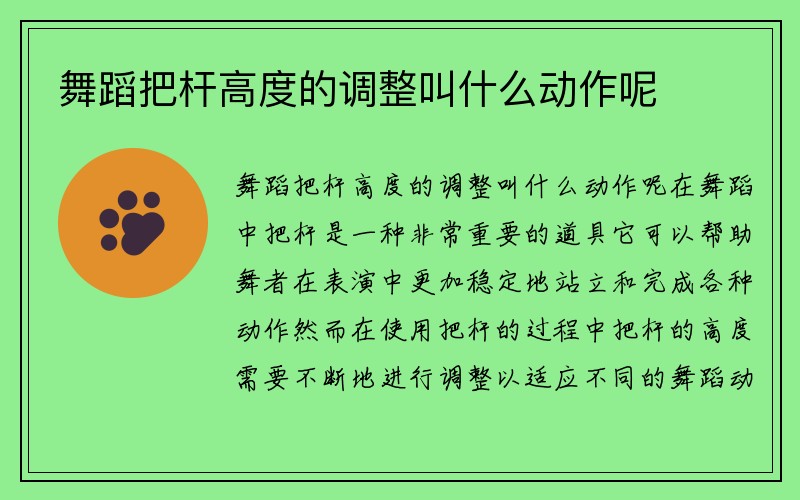 舞蹈把杆高度的调整叫什么动作呢

舞蹈把杆高度的调整叫什么动作呢在舞蹈中把杆是一种非常重要的道具它可以帮助舞者在表演中更加稳定地站立和完成各种动作然而在使用把杆的过程中把杆的高度需要不断地进行调整以适应不同的舞蹈动